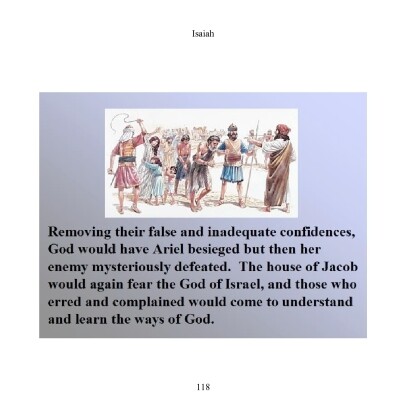 Isaiah

Removing their false and inadequate confidences, God would have Ariel besieged but then her enemy mysteriously defeated. The house of Jacob would again fear the God of Israel, and those who erred and complained would come to understand and learn the ways of God.

118